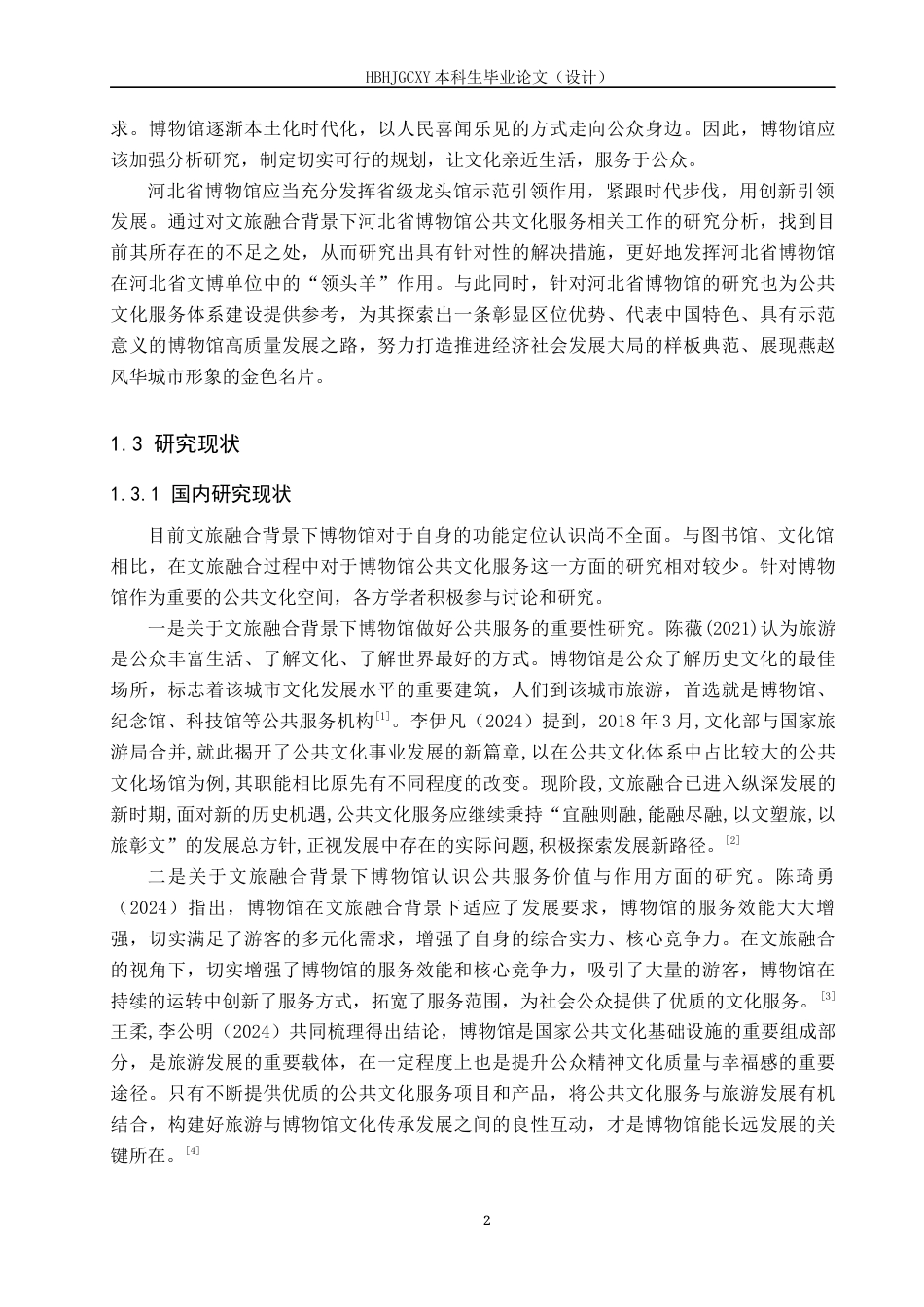 HBHJGCXY 本科生毕业论文（设计）

求。博物馆逐渐本土化时代化，以人民喜闻乐见的方式走向公众身边。因此，博物馆应该加强分析研究，制定切实可行的规划，让文化亲近生活，服务于公众。

河北省博物馆应当充分发挥省级龙头馆示范引领作用，紧跟时代步伐，用创新引领发展。通过对文旅融合背景下河北省博物馆公共文化服务相关工作的研究分析，找到目前其所存在的不足之处，从而研究出具有针对性的解决措施，更好地发挥河北省博物馆在河北省文博单位中的“领头羊”作用。与此同时，针对河北省博物馆的研究也为公共文化服务体系建设提供参考，为其探索出一条彰显区位优势、代表中国特色、具有示范意义的博物馆高质量发展之路，努力打造推进经济社会发展大局的样板典范、展现燕赵风华城市形象的金色名片。

1.3 研究现状

1.3.1 国内研究现状

目前文旅融合背景下博物馆对于自身的功能定位认识尚不全面。与图书馆、文化馆相比，在文旅融合过程中对于博物馆公共文化服务这一方面的研究相对较少。针对博物馆作为重要的公共文化空间，各方学者积极参与讨论和研究。

一是关于文旅融合背景下博物馆做好公共服务的重要性研究。陈薇(2021)认为旅游是公众丰富生活、了解文化、了解世界最好的方式。博物馆是公众了解历史文化的最佳场所，标志着该城市文化发展水平的重要建筑，人们到该城市旅游，首选就是博物馆、纪念馆、科技馆等公共服务机构$^{[1]}$。李伊凡（2024）提到，2018 年 3 月,文化部与国家旅游局合并,就此揭开了公共文化事业发展的新篇章,以在公共文化体系中占比较大的公共文化场馆为例,其职能相比原先有不同程度的改变。现阶段,文旅融合已进入纵深发展的新时期,面对新的历史机遇,公共文化服务应继续秉持“宜融则融,能融尽融,以文塑旅,以旅彰文”的发展总方针,正视发展中存在的实际问题,积极探索发展新路径。$^{[2]}$

二是关于文旅融合背景下博物馆认识公共服务价值与作用方面的研究。陈琦勇（2024）指出，博物馆在文旅融合背景下适应了发展要求，博物馆的服务效能大大增强，切实满足了游客的多元化需求，增强了自身的综合实力、核心竞争力。在文旅融合的视角下，切实增强了博物馆的服务效能和核心竞争力，吸引了大量的游客，博物馆在持续的运转中创新了服务方式，拓宽了服务范围，为社会公众提供了优质的文化服务。$^{[3]}$王柔,李公明（2024）共同梳理得出结论，博物馆是国家公共文化基础设施的重要组成部分，是旅游发展的重要载体，在一定程度上也是提升公众精神文化质量与幸福感的重要途径。只有不断提供优质的公共文化服务项目和产品，将公共文化服务与旅游发展有机结合，构建好旅游与博物馆文化传承发展之间的良性互动，才是博物馆能长远发展的关键所在。$^{[4]}$

2